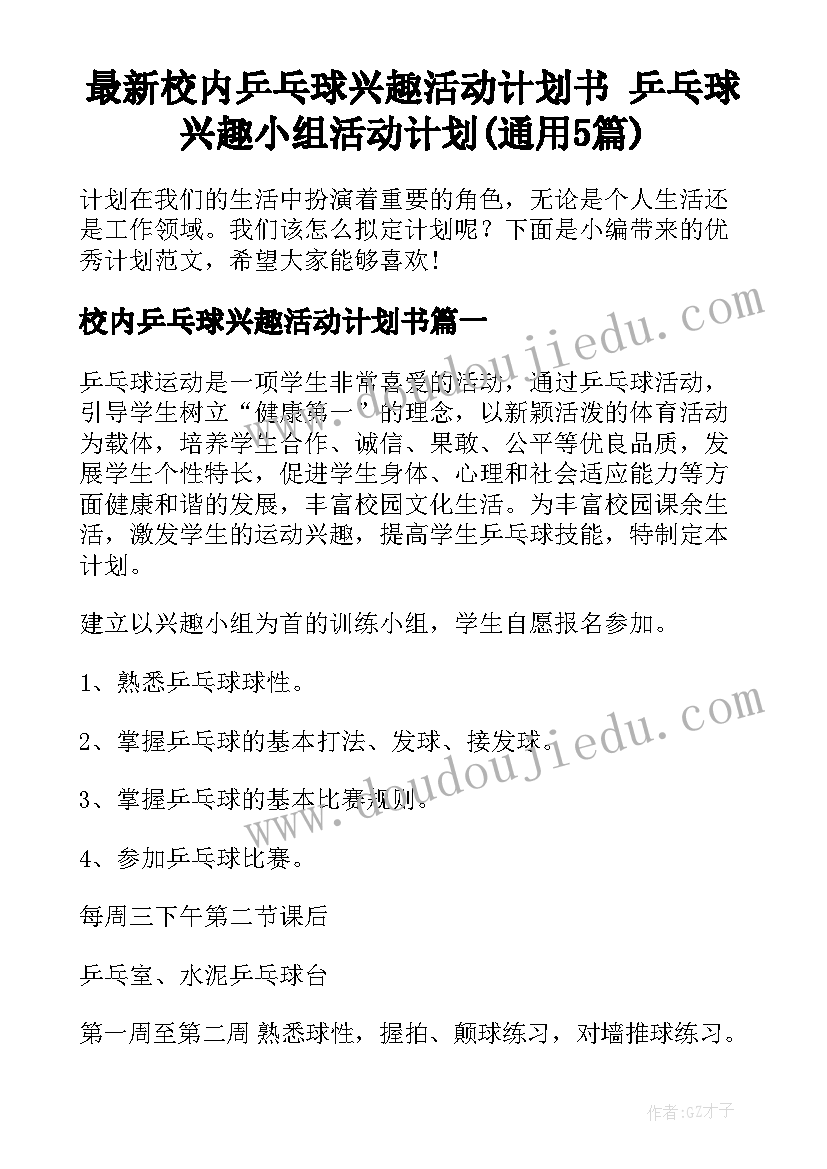 最新校内乒乓球兴趣活动计划书 乒乓球兴趣小组活动计划(通用5篇)

计划在我们的生活中扮演着重要的角色，无论是个人生活还是工作领域。我们该怎么拟定计划呢？下面是小编带来的优秀计划范文，希望大家能够喜欢！

校内乒乓球兴趣活动计划书篇一

乒乓球运动是一项学生非常喜爱的活动，通过乒乓球活动，引导学生树立“健康第一”的理念，以新颖活泼的体育活动为载体，培养学生合作、诚信、果敢、公平等优良品质，发展学生个性特长，促进学生身体、心理和社会适应能力等方面健康和谐的发展，丰富校园文化生活。为丰富校园课余生活，激发学生的运动兴趣，提高学生乒乓球技能，特制定本计划。

建立以兴趣小组为首的训练小组，学生自愿报名参加。

1、熟悉乒乓球球性。

2、掌握乒乓球的基本打法、发球、接发球。

3、掌握乒乓球的基本比赛规则。

4、参加乒乓球比赛。

每周三下午第二节课后

乒乓室、水泥乒乓球台

第一周至第二周 熟悉球性，握拍、颠球练习，对墙推球练习。

www.doudoujiedu.com

www.doudoujiedu.com

作者:GZ才子